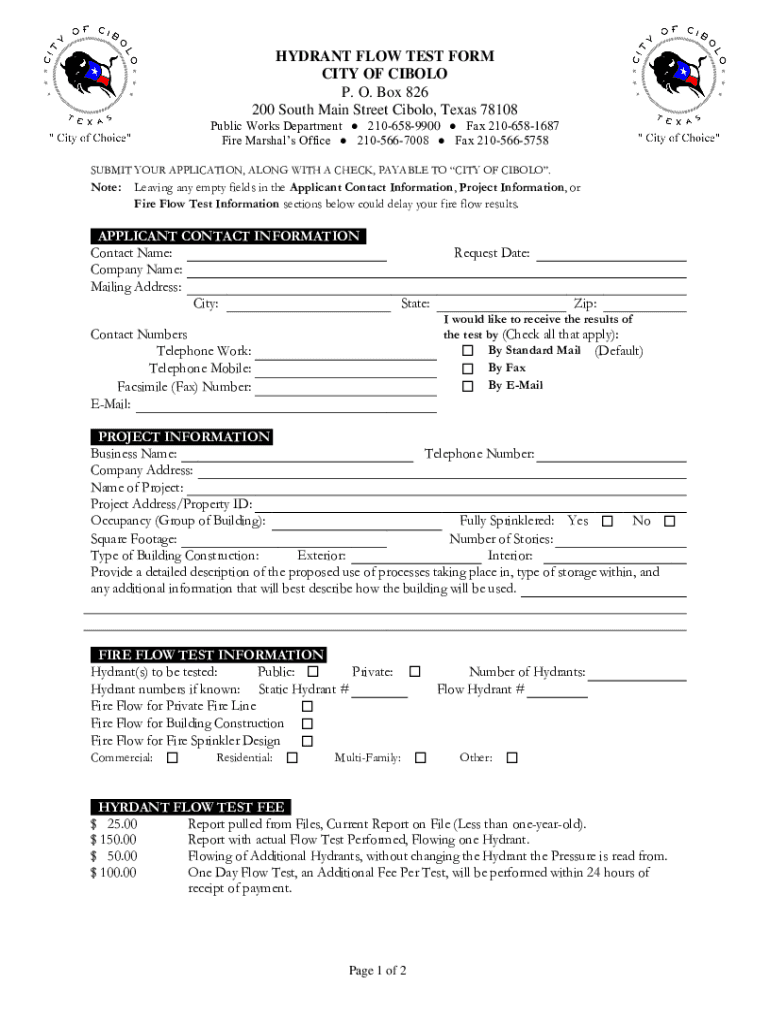 CITY OF CIBOLO
TEXAS
" City of Choice"

HYDRANT FLOW TEST FORM
CITY OF CIBOLO
P. O. Box 826
200 South Main Street Cibolo, Texas 78108
Public Works Department ● 210-658-9900 ● Fax 210-658-1687
Fire Marshal's Office ● 210-566-7008 ● Fax 210-566-5758

CITY OF CIBOLO
TEXAS
" City of Choice"

SUBMIT YOUR APPLICATION, ALONG WITH A CHECK, PAYABLE TO "CITY OF CIBOLO".
Note: Leaving any empty fields in the Applicant Contact Information, Project Information, or Fire Flow Test Information sections below could delay your fire flow results.

APPLICANT CONTACT INFORMATION
Contact Name: Request Date:
Company Name:
Mailing Address:
City: State: Zip:
Contact Numbers
Telephone Work:
Telephone Mobile:
Facsimile (Fax) Number:
E-Mail:
I would like to receive the results of the test by (Check all that apply):
☐ By Standard Mail (Default)
☐ By Fax
☐ By E-Mail

PROJECT INFORMATION
Business Name: Telephone Number:
Company Address:
Name of Project:
Project Address/Property ID:
Occupancy (Group of Building): Fully Sprinklered: Yes ☐ No ☐
Square Footage: Number of Stories:
Type of Building Construction: Exterior: Interior:
Provide a detailed description of the proposed use of processes taking place in, type of storage within, and any additional information that will best describe how the building will be used.

FIRE FLOW TEST INFORMATION
Hydrant(s) to be tested: Public: ☐ Private: ☐ Number of Hydrants:
Hydrant numbers if known: Static Hydrant # Flow Hydrant #
Fire Flow for Private Fire Line ☐
Fire Flow for Building Construction ☐
Fire Flow for Fire Sprinkler Design ☐
Commercial: ☐ Residential: ☐ Multi-Family: ☐ Other: ☐

HYRDANT FLOW TEST FEE
$ 25.00 Report pulled from Files, Current Report on File (Less than one-year-old).
$ 150.00 Report with actual Flow Test Performed, Flowing one Hydrant.
$ 50.00 Flowing of Additional Hydrants, without changing the Hydrant the Pressure is read from.
$ 100.00 One Day Flow Test, an Additional Fee Per Test, will be performed within 24 hours of receipt of payment.

Page 1 of 2